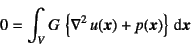 $0 = \int_V G \left\{ \nabla^2 u(\boldsymbol{x}) + p(\boldsymbol{x}) \right\} \mathrm{d}\boldsymbol{x}$